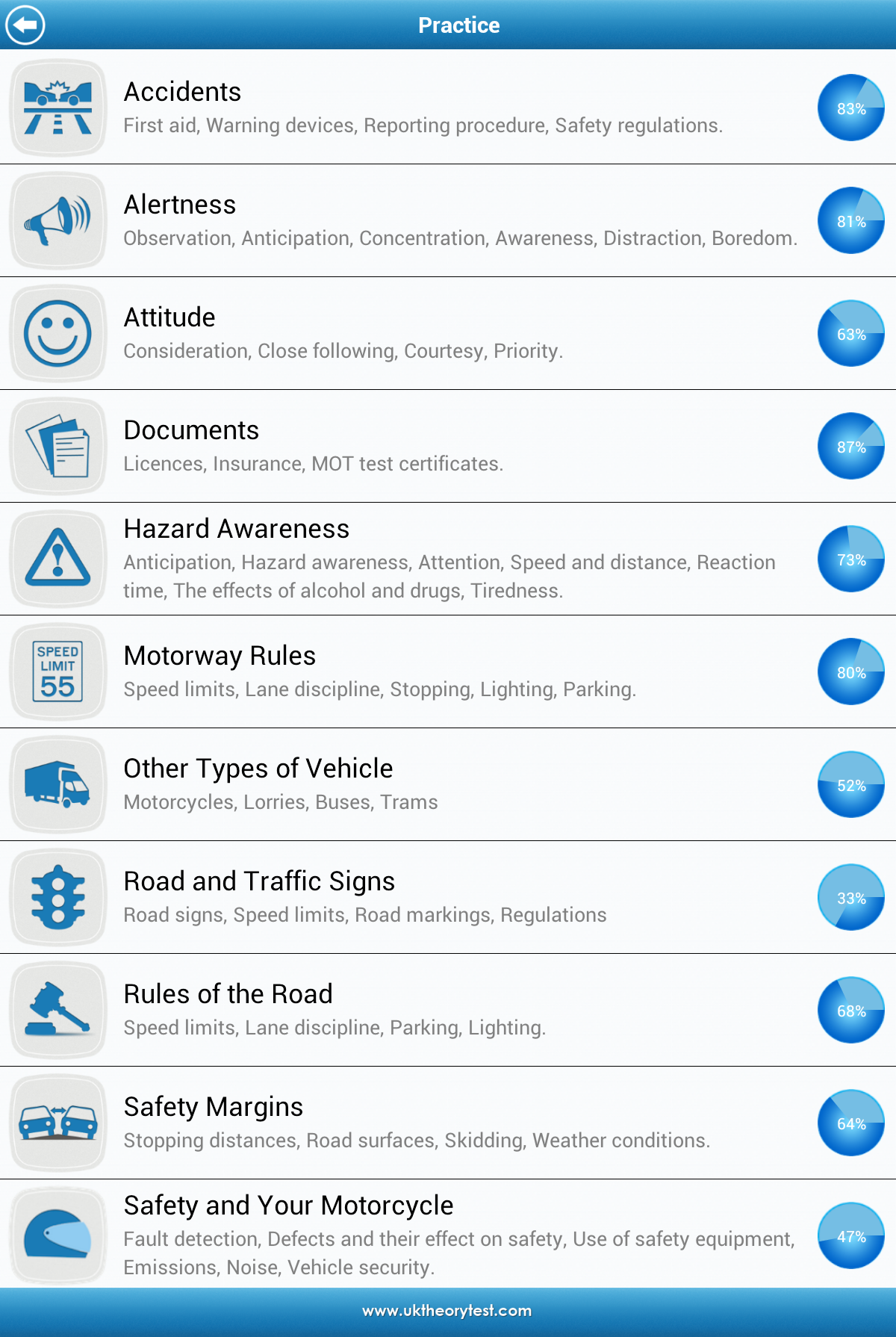 Practice

Accidents
First aid, Warning devices, Reporting procedure, Safety regulations.
83%

Alertness
Observation, Anticipation, Concentration, Awareness, Distraction, Boredom.
81%

Attitude
Consideration, Close following, Courtesy, Priority.
63%

Documents
Licences, Insurance, MOT test certificates.
87%

Hazard Awareness
Anticipation, Hazard awareness, Attention, Speed and distance, Reaction time, The effects of alcohol and drugs, Tiredness.
73%

SPEED LIMIT 55
Motorway Rules
Speed limits, Lane discipline, Stopping, Lighting, Parking.
80%

Other Types of Vehicle
Motorcycles, Lorries, Buses, Trams
52%

Road and Traffic Signs
Road signs, Speed limits, Road markings, Regulations
33%

Rules of the Road
Speed limits, Lane discipline, Parking, Lighting.
68%

Safety Margins
Stopping distances, Road surfaces, Skidding, Weather conditions.
64%

Safety and Your Motorcycle
Fault detection, Defects and their effect on safety, Use of safety equipment, Emissions, Noise, Vehicle security.
47%

www.uktheorytest.com